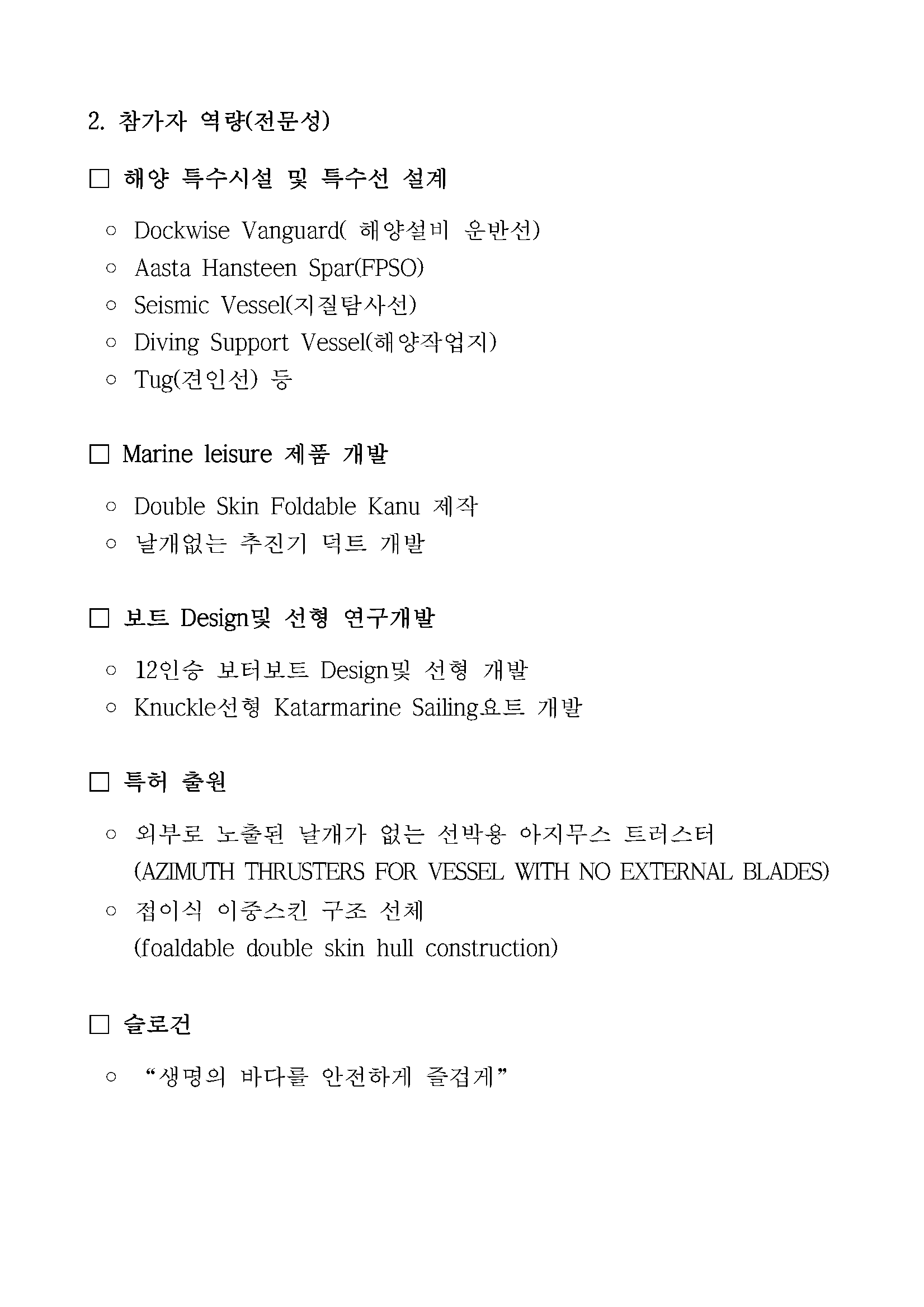 2. 참가자 역량(전문성)

□ 해양 특수시설 및 특수선 설계

○ Dockwise Vanguard( 해양설비 운반선)
○ Aasta Hansteen Spar(FPSO)
○ Seismic Vessel(지질탐사선)
○ Diving Support Vessel(해양작업지)
○ Tug(견인선) 등

□ Marine leisure 제품 개발

○ Double Skin Foldable Kanu 제작
○ 날개없는 추진기 덕트 개발

□ 보트 Design및 선형 연구개발

○ 12인승 보터보트 Design및 선형 개발
○ Knuckle선형 Katarmarine Sailing요트 개발

□ 특허 출원

○ 외부로 노출된 날개가 없는 선박용 아지무스 트러스터 (AZIMUTH THRUSTERS FOR VESSEL WITH NO EXTERNAL BLADES)
○ 접이식 이중스킨 구조 선체 (foaldable double skin hull construction)

□ 슬로건

○ “생명의 바다를 안전하게 즐겁게”